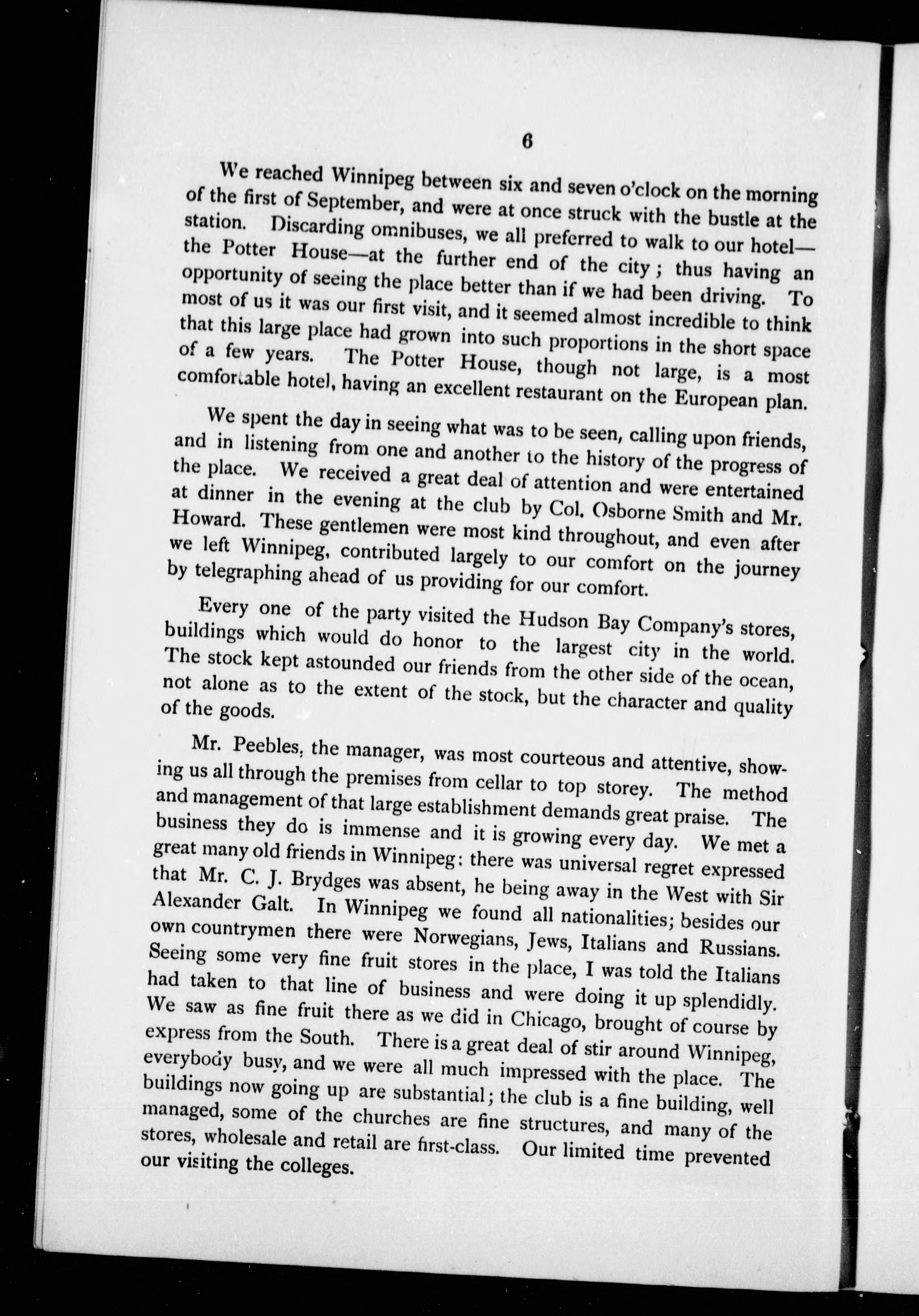 6

We reached Winnipeg between six and seven o'clock on the morning of the first of September, and were at once struck with the bustle at the station. Discarding omnibuses, we all preferred to walk to our hotel—the Potter House—at the further end of the city; thus having an opportunity of seeing the place better than if we had been driving. To most of us it was our first visit, and it seemed almost incredible to think that this large place had grown into such proportions in the short space of a few years. The Potter House, though not large, is a most comfortable hotel, having an excellent restaurant on the European plan.

We spent the day in seeing what was to be seen, calling upon friends, and in listening from one and another to the history of the progress of the place. We received a great deal of attention and were entertained at dinner in the evening at the club by Col. Osborne Smith and Mr. Howard. These gentlemen were most kind throughout, and even after we left Winnipeg, contributed largely to our comfort on the journey by telegraphing ahead of us providing for our comfort.

Every one of the party visited the Hudson Bay Company's stores, buildings which would do honor to the largest city in the world. The stock kept astounded our friends from the other side of the ocean, not alone as to the extent of the stock, but the character and quality of the goods.

Mr. Peebles, the manager, was most courteous and attentive, showing us all through the premises from cellar to top storey. The method and management of that large establishment demands great praise. The business they do is immense and it is growing every day. We met a great many old friends in Winnipeg: there was universal regret expressed that Mr. C. J. Brydges was absent, he being away in the West with Sir Alexander Galt. In Winnipeg we found all nationalities; besides our own countrymen there were Norwegians, Jews, Italians and Russians. Seeing some very fine fruit stores in the place, I was told the Italians had taken to that line of business and were doing it up splendidly. We saw as fine fruit there as we did in Chicago, brought of course by express from the South. There is a great deal of stir around Winnipeg, everybody busy, and we were all much impressed with the place. The buildings now going up are substantial; the club is a fine building, well managed, some of the churches are fine structures, and many of the stores, wholesale and retail are first-class. Our limited time prevented our visiting the colleges.